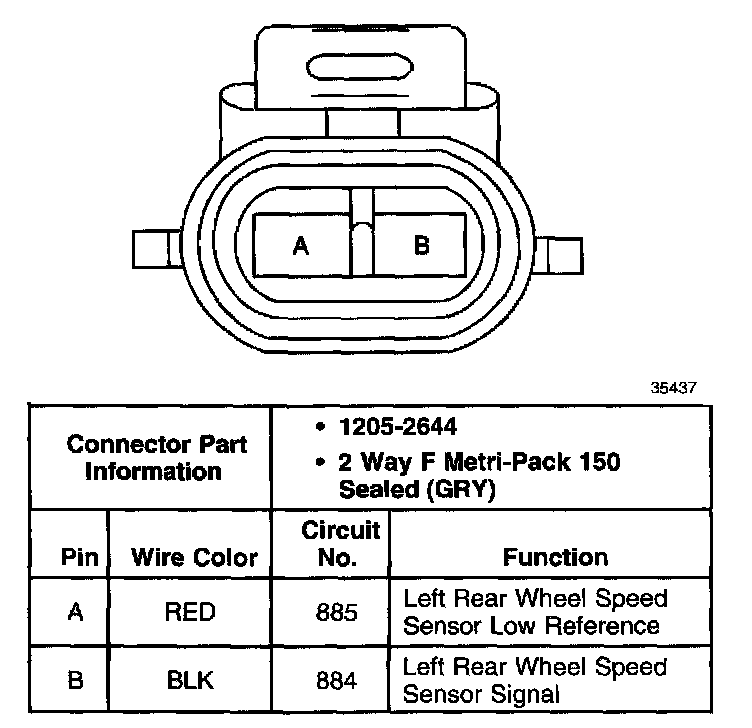 A

B

35437

| Connector Part Information | | • 1205-2644 • 2 Way F Metri-Pack 150 Sealed (GRY) | |
|---|---|---|---|
| Pin | Wire Color | Circuit No. | Function |
| A | RED | 885 | Left Rear Wheel Speed Sensor Low Reference |
| B | BLK | 884 | Left Rear Wheel Speed Sensor Signal |